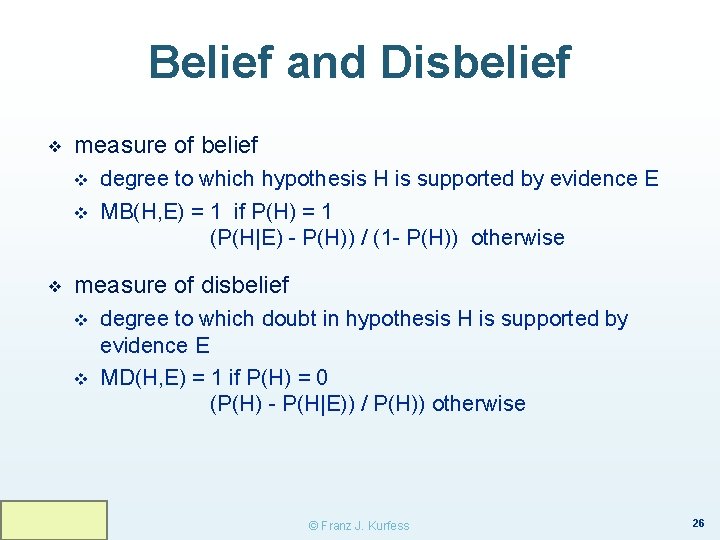 Belief and Disbelief

❖ measure of belief
❖ degree to which hypothesis H is supported by evidence E
❖ MB(H,E) = 1 if P(H) = 1
(P(H|E) - P(H)) / (1- P(H)) otherwise

❖ measure of disbelief
❖ degree to which doubt in hypothesis H is supported by evidence E
❖ MD(H,E) = 1 if P(H) = 0
(P(H) - P(H|E)) / P(H)) otherwise

© Franz J. Kurfess

26